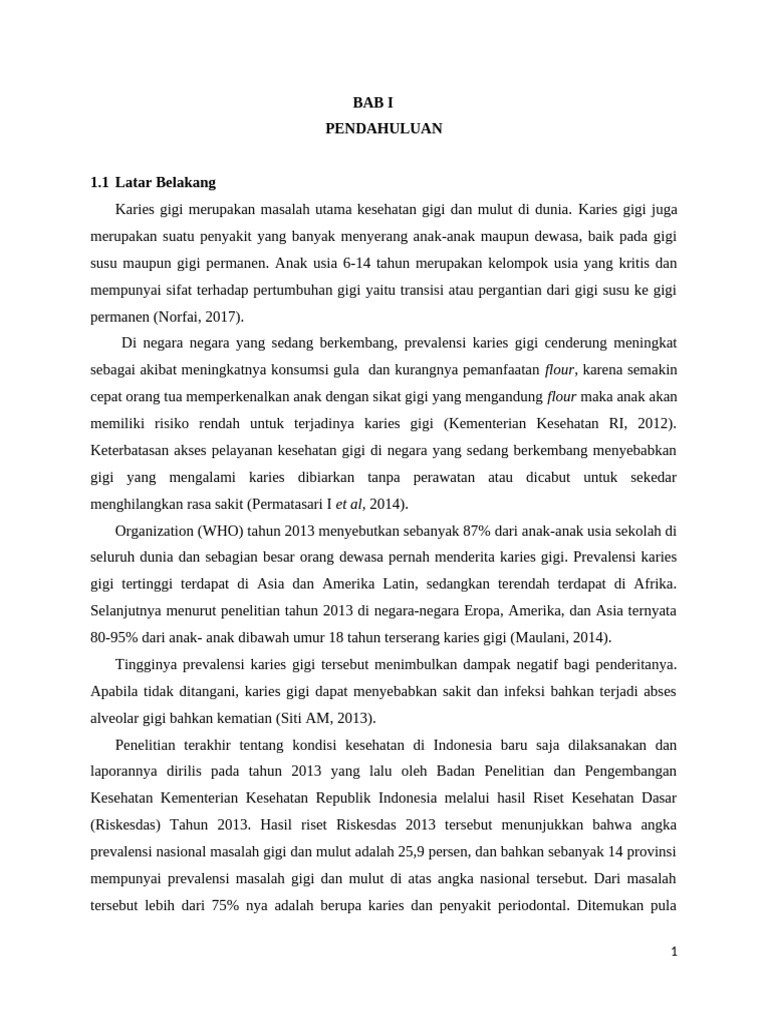 BAB I
PENDAHULUAN

1.1 Latar Belakang

Karies gigi merupakan masalah utama kesehatan gigi dan mulut di dunia. Karies gigi juga merupakan suatu penyakit yang banyak menyerang anak-anak maupun dewasa, baik pada gigi susu maupun gigi permanen. Anak usia 6-14 tahun merupakan kelompok usia yang kritis dan mempunyai sifat terhadap pertumbuhan gigi yaitu transisi atau pergantian dari gigi susu ke gigi permanen (Norfai, 2017).

Di negara negara yang sedang berkembang, prevalensi karies gigi cenderung meningkat sebagai akibat meningkatnya konsumsi gula dan kurangnya pemanfaatan flour, karena semakin cepat orang tua memperkenalkan anak dengan sikat gigi yang mengandung flour maka anak akan memiliki risiko rendah untuk terjadinya karies gigi (Kementerian Kesehatan RI, 2012). Keterbatasan akses pelayanan kesehatan gigi di negara yang sedang berkembang menyebabkan gigi yang mengalami karies dibiarkan tanpa perawatan atau dicabut untuk sekedar menghilangkan rasa sakit (Permatasari I et al, 2014).

Organization (WHO) tahun 2013 menyebutkan sebanyak 87% dari anak-anak usia sekolah di seluruh dunia dan sebagian besar orang dewasa pernah menderita karies gigi. Prevalensi karies gigi tertinggi terdapat di Asia dan Amerika Latin, sedangkan terendah terdapat di Afrika. Selanjutnya menurut penelitian tahun 2013 di negara-negara Eropa, Amerika, dan Asia ternyata 80-95% dari anak- anak dibawah umur 18 tahun terserang karies gigi (Maulani, 2014).

Tingginya prevalensi karies gigi tersebut menimbulkan dampak negatif bagi penderitanya. Apabila tidak ditangani, karies gigi dapat menyebabkan sakit dan infeksi bahkan terjadi abses alveolar gigi bahkan kematian (Siti AM, 2013).

Penelitian terakhir tentang kondisi kesehatan di Indonesia baru saja dilaksanakan dan laporannya dirilis pada tahun 2013 yang lalu oleh Badan Penelitian dan Pengembangan Kesehatan Kementerian Kesehatan Republik Indonesia melalui hasil Riset Kesehatan Dasar (Riskesdas) Tahun 2013. Hasil riset Riskesdas 2013 tersebut menunjukkan bahwa angka prevalensi nasional masalah gigi dan mulut adalah 25,9 persen, dan bahkan sebanyak 14 provinsi mempunyai prevalensi masalah gigi dan mulut di atas angka nasional tersebut. Dari masalah tersebut lebih dari 75% nya adalah berupa karies dan penyakit periodontal. Ditemukan pula

1